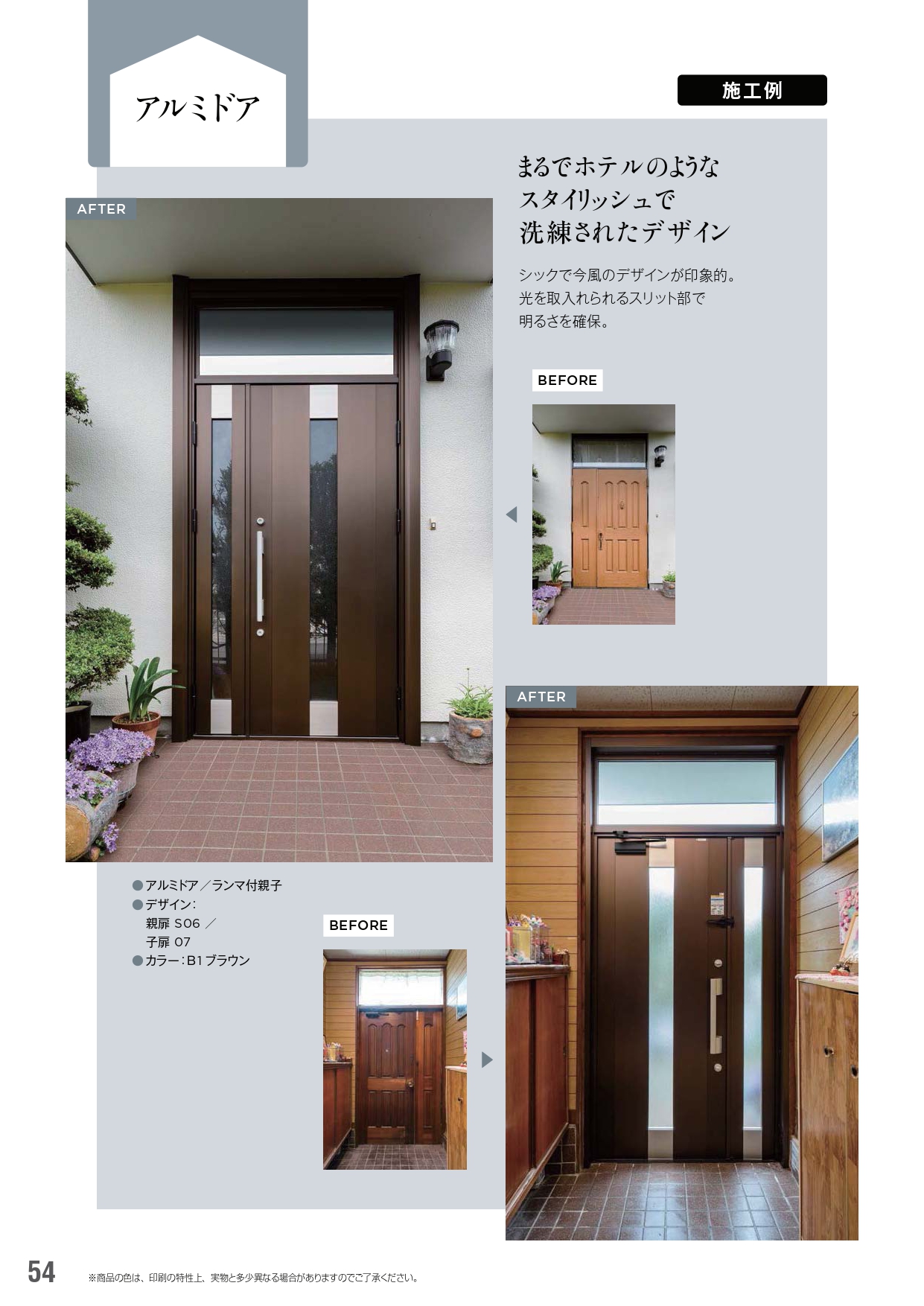 アルミドア

施工例

まるでホテルのような
スタイリッシュで
洗練されたデザイン

シックで今風のデザインが印象的。
光を取入れられるスリット部で
明るさを確保。

AFTER

BEFORE

AFTER

●アルミドア／ランマ付親子
●デザイン：
親扉 S06 ／
子扉 07
●カラー：B1 ブラウン

BEFORE

54 ※商品の色は、印刷の特性上、実物と多少異なる場合がありますのでご了承ください。